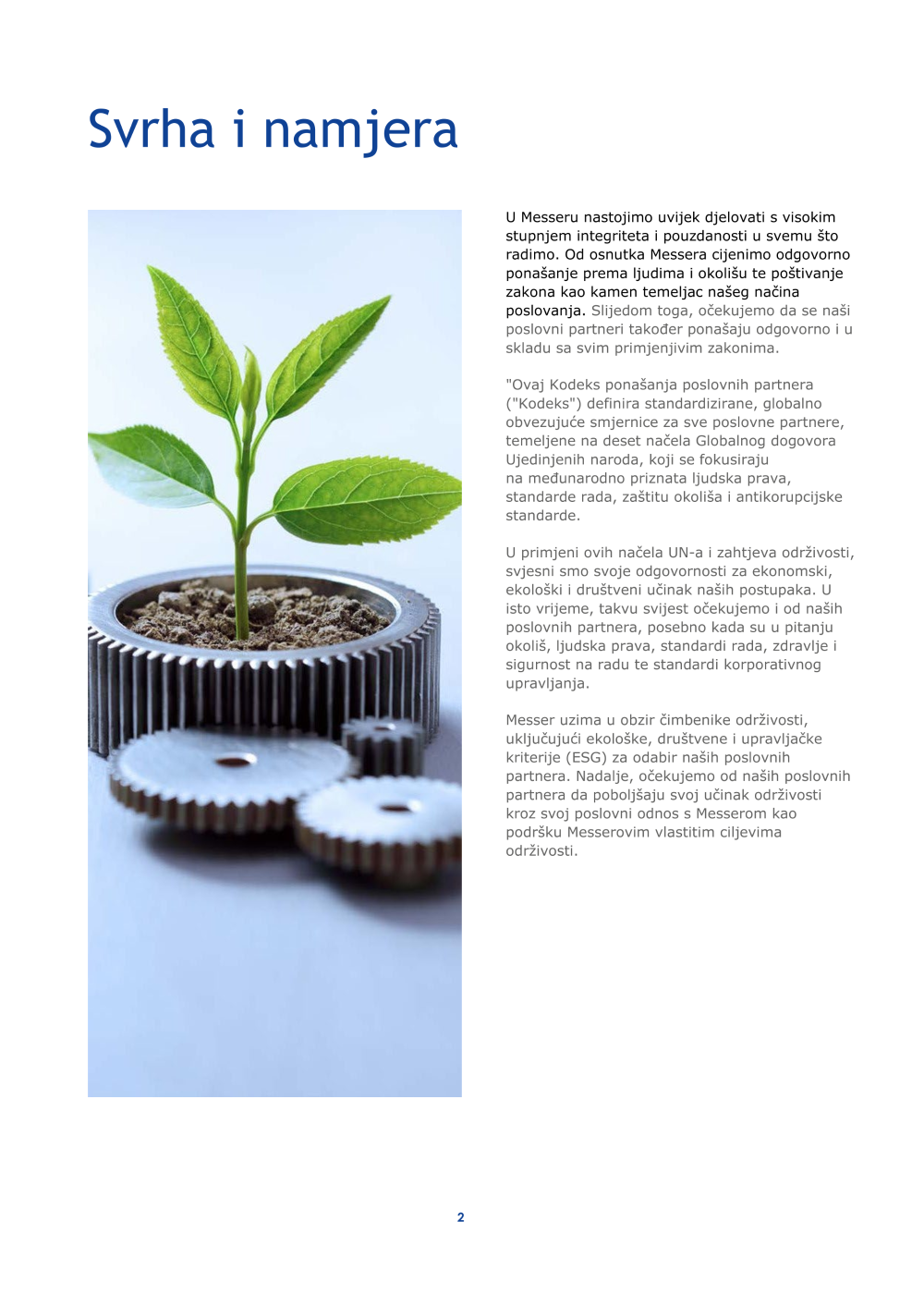 Svrha i namjera

U Messeru nastojimo uvijek djelovati s visokim stupnjem integriteta i pouzdanosti u svemu što radimo. Od osnutka Messera cijenimo odgovorno ponašanje prema ljudima i okolišu te poštivanje zakona kao kamen temeljac našeg načina poslovanja. Slijedom toga, očekujemo da se naši poslovni partneri također ponašaju odgovorno i u skladu sa svim primjenjivim zakonima.

"Ovaj Kodeks ponašanja poslovnih partnera ("Kodeks") definira standardizirane, globalno obvezujuće smjernice za sve poslovne partnere, temeljene na deset načela Globalnog dogovora Ujedinjenih naroda, koji se fokusiraju na međunarodno priznata ljudska prava, standarde rada, zaštitu okoliša i antikorupcijske standarde.

U primjeni ovih načela UN-a i zahtjeva održivosti, svjesni smo svoje odgovornosti za ekonomski, ekološki i društveni učinak naših postupaka. U isto vrijeme, takvu svijest očekujemo i od naših poslovnih partnera, posebno kada su u pitanju okoliš, ljudska prava, standardi rada, zdravlje i sigurnost na radu te standardi korporativnog upravljanja.

Messer uzima u obzir čimbenike održivosti, uključujući ekološke, društvene i upravljačke kriterije (ESG) za odabir naših poslovnih partnera. Nadalje, očekujemo od naših poslovnih partnera da poboljšaju svoj učinak održivosti kroz svoj poslovni odnos s Messerom kao podršku Messerovim vlastitim ciljevima održivosti.

2